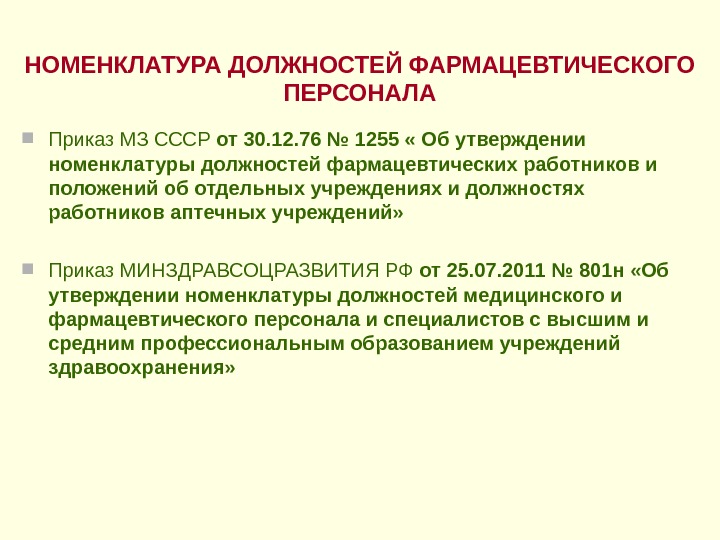 НОМЕНКЛАТУРА ДОЛЖНОСТЕЙ ФАРМАЦЕВТИЧЕСКОГО ПЕРСОНАЛА

• Приказ МЗ СССР от 30.12.76 № 1255 « Об утверждении номенклатуры должностей фармацевтических работников и положений об отдельных учреждениях и должностях работников аптечных учреждений»

• Приказ МИНЗДРАВСОЦРАЗВИТИЯ РФ от 25.07.2011 № 801н «Об утверждении номенклатуры должностей медицинского и фармацевтического персонала и специалистов с высшим и средним профессиональным образованием учреждений здравоохранения»